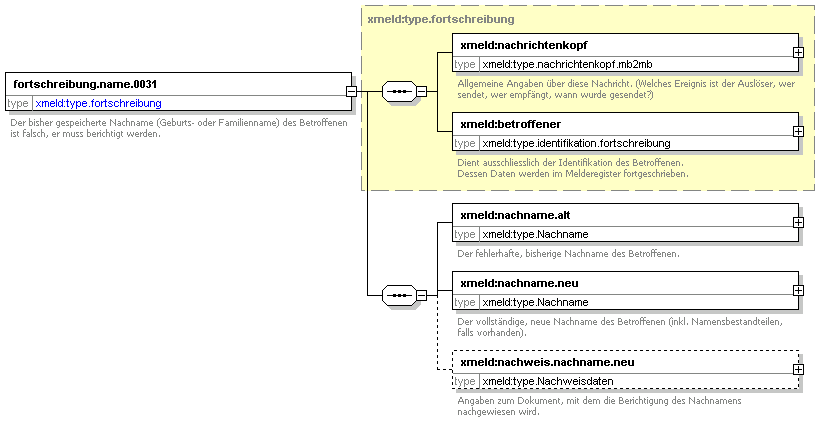 fortschreibung.name.0031
type xmeld:type.fortschreibung

Der bisher gespeicherte Nachname (Geburts- oder Familienname) des Betroffenen ist falsch, er muss berichtigt werden.

xmeld:type.fortschreibung

xmeld:nachrichtenkopf
type xmeld:type.nachrichtenkopf.mb2mb

Allgemeine Angaben über diese Nachricht. (Welches Ereignis ist der Auslöser, wer sendet, wer empfängt, wann wurde gesendet?)

xmeld:betroffener
type xmeld:type.identifikation.fortschreibung

Dient ausschliesslich der Identifikation des Betroffenen. Dessen Daten werden im Melderegister fortgeschrieben.

xmeld:nachname.alt
type xmeld:type.Nachname

Der fehlerhafte, bisherige Nachname des Betroffenen.

xmeld:nachname.neu
type xmeld:type.Nachname

Der vollständige, neue Nachname des Betroffenen (inkl. Namensbestandteilen, falls vorhanden).

xmeld:nachweis.nachname.neu
type xmeld:type.Nachweisdaten

Angaben zum Dokument, mit dem die Berichtigung des Nachnamens nachgewiesen wird.